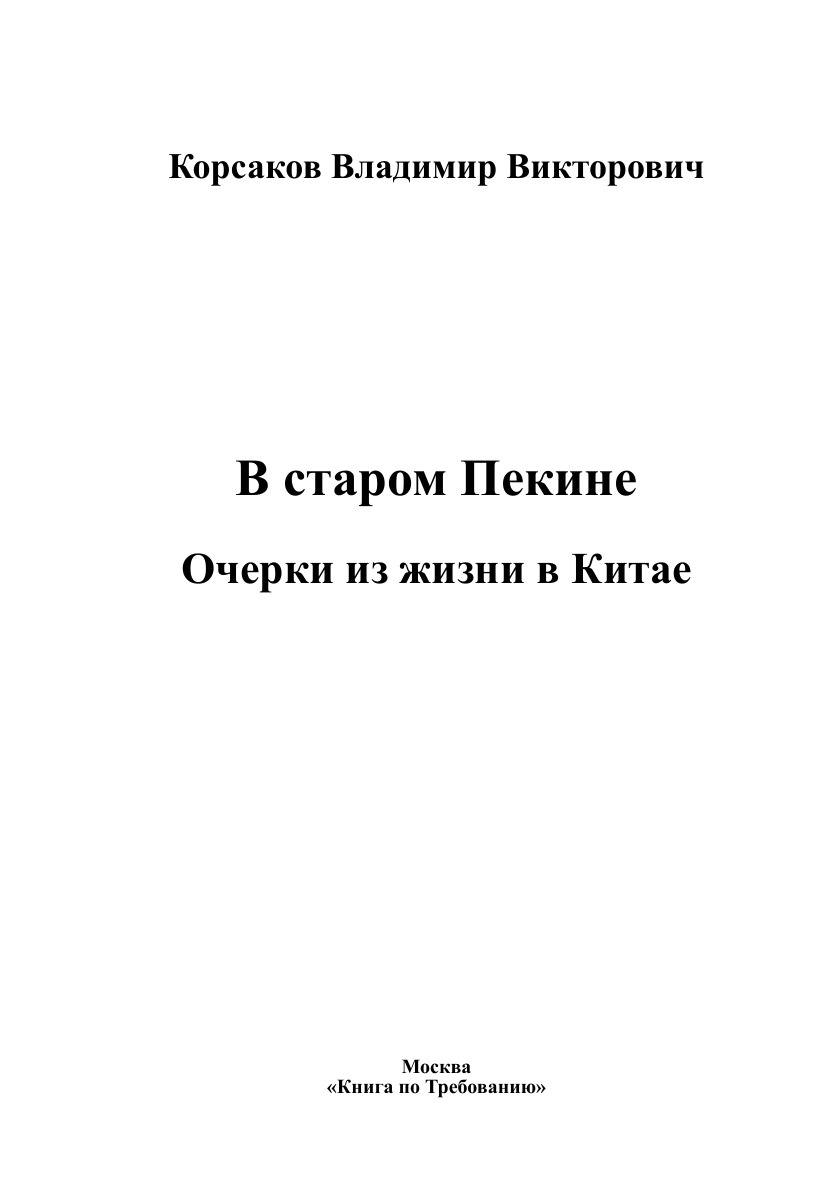 Корсаков Владимир Викторович

В старом Пекине

Очерки из жизни в Китае

Москва
«Книга по Требованию»